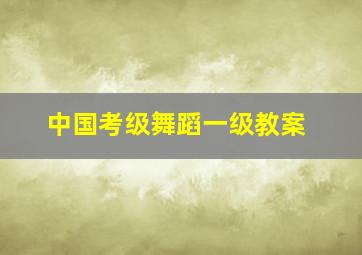 中国考级舞蹈一级教案